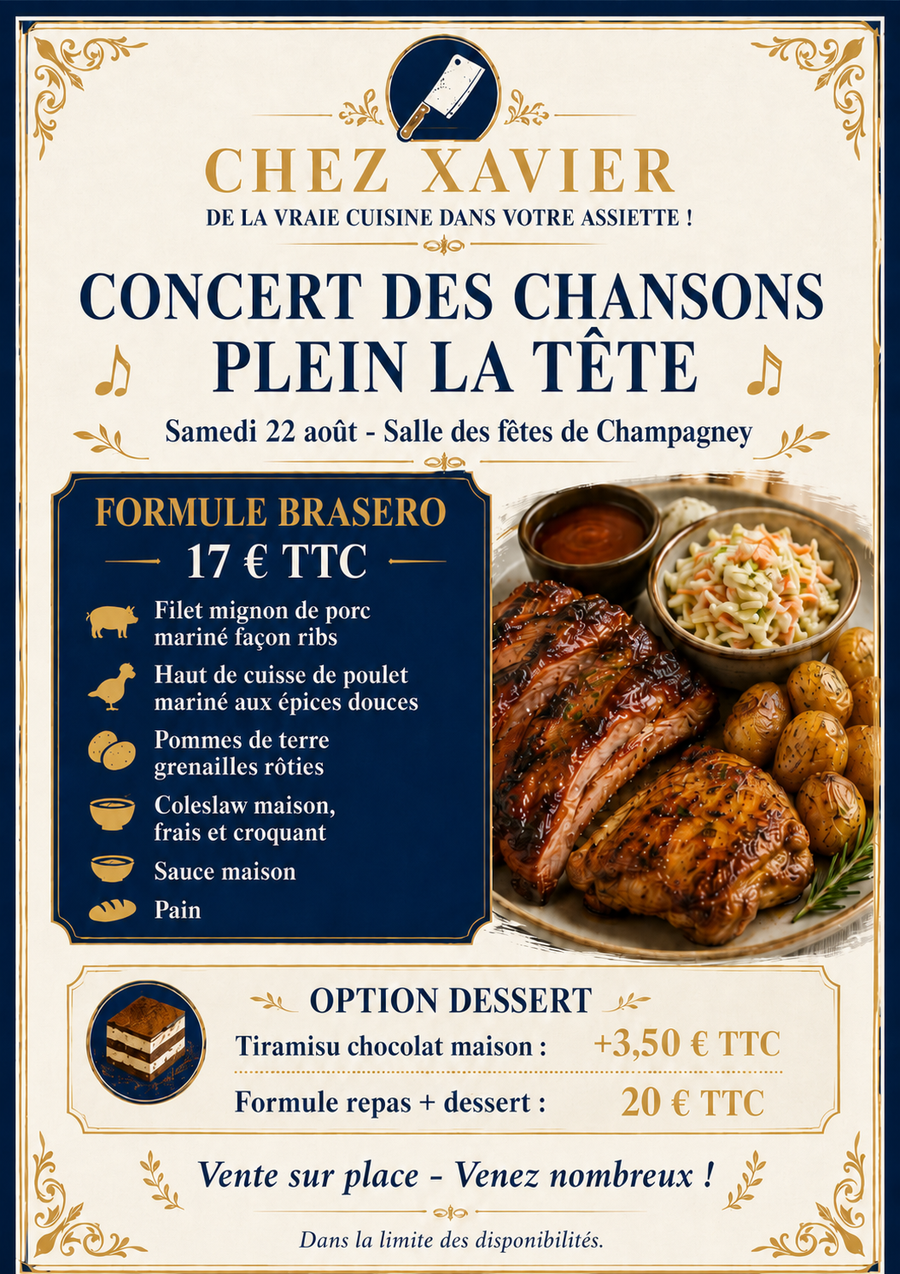 CHEZ XAVIER
DE LA VRAIE CUISINE DANS VOTRE ASSIETTE !

CONCERT DES CHANSONS
PLEIN LA TÊTE

Samedi 22 août - Salle des fêtes de Champagney

FORMULE BRASERO
17 € TTC

Filet mignon de porc mariné façon ribs

Haut de cuisse de poulet mariné aux épices douces

Pommes de terre grenailles rôties

Coleslaw maison, frais et croquant

Sauce maison

Pain

OPTION DESSERT
Tiramisu chocolat maison : +3,50 € TTC
Formule repas + dessert : 20 € TTC

Vente sur place - Venez nombreux !

Dans la limite des disponibilités.